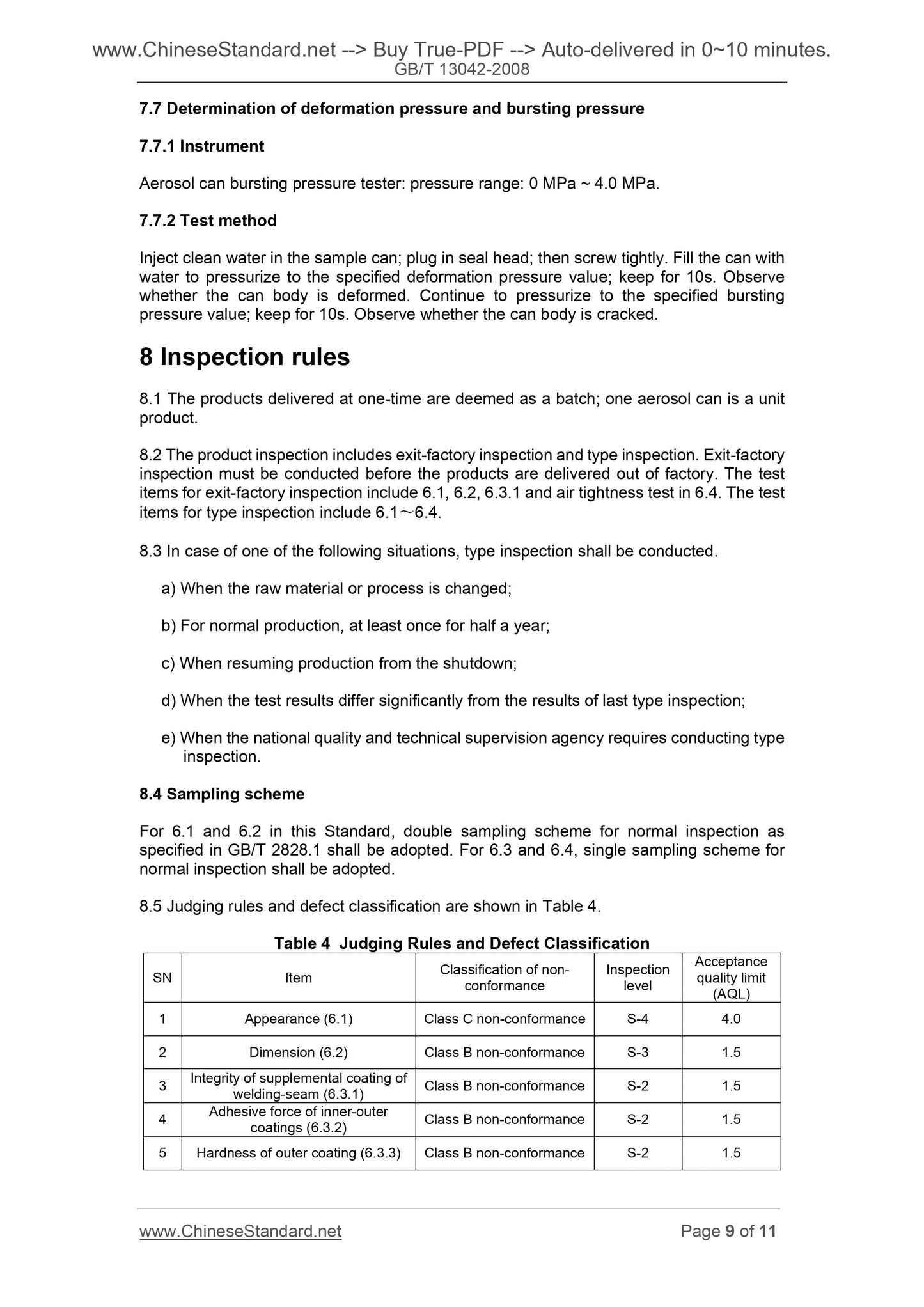 www.ChineseStandard.net --> Buy True-PDF --> Auto-delivered in 0~10 minutes.
GB/T 13042-2008

7.7 Determination of deformation pressure and bursting pressure

7.7.1 Instrument

Aerosol can bursting pressure tester: pressure range: 0 MPa ~ 4.0 MPa.

7.7.2 Test method

Inject clean water in the sample can; plug in seal head; then screw tightly. Fill the can with water to pressurize to the specified deformation pressure value; keep for 10s. Observe whether the can body is deformed. Continue to pressurize to the specified bursting pressure value; keep for 10s. Observe whether the can body is cracked.

8 Inspection rules

8.1 The products delivered at one-time are deemed as a batch; one aerosol can is a unit product.

8.2 The product inspection includes exit-factory inspection and type inspection. Exit-factory inspection must be conducted before the products are delivered out of factory. The test items for exit-factory inspection include 6.1, 6.2, 6.3.1 and air tightness test in 6.4. The test items for type inspection include 6.1～6.4.

8.3 In case of one of the following situations, type inspection shall be conducted.

a) When the raw material or process is changed;

b) For normal production, at least once for half a year;

c) When resuming production from the shutdown;

d) When the test results differ significantly from the results of last type inspection;

e) When the national quality and technical supervision agency requires conducting type inspection.

8.4 Sampling scheme

For 6.1 and 6.2 in this Standard, double sampling scheme for normal inspection as specified in GB/T 2828.1 shall be adopted. For 6.3 and 6.4, single sampling scheme for normal inspection shall be adopted.

8.5 Judging rules and defect classification are shown in Table 4.

Table 4 Judging Rules and Defect Classification

| SN | Item | Classification of non-conformance | Inspection level | Acceptance quality limit (AQL) |
|---|---|---|---|---|
| 1 | Appearance (6.1) | Class C non-conformance | S-4 | 4.0 |
| 2 | Dimension (6.2) | Class B non-conformance | S-3 | 1.5 |
| 3 | Integrity of supplemental coating of welding-seam (6.3.1) | Class B non-conformance | S-2 | 1.5 |
| 4 | Adhesive force of inner-outer coatings (6.3.2) | Class B non-conformance | S-2 | 1.5 |
| 5 | Hardness of outer coating (6.3.3) | Class B non-conformance | S-2 | 1.5 |

www.ChineseStandard.net
Page 9 of 11